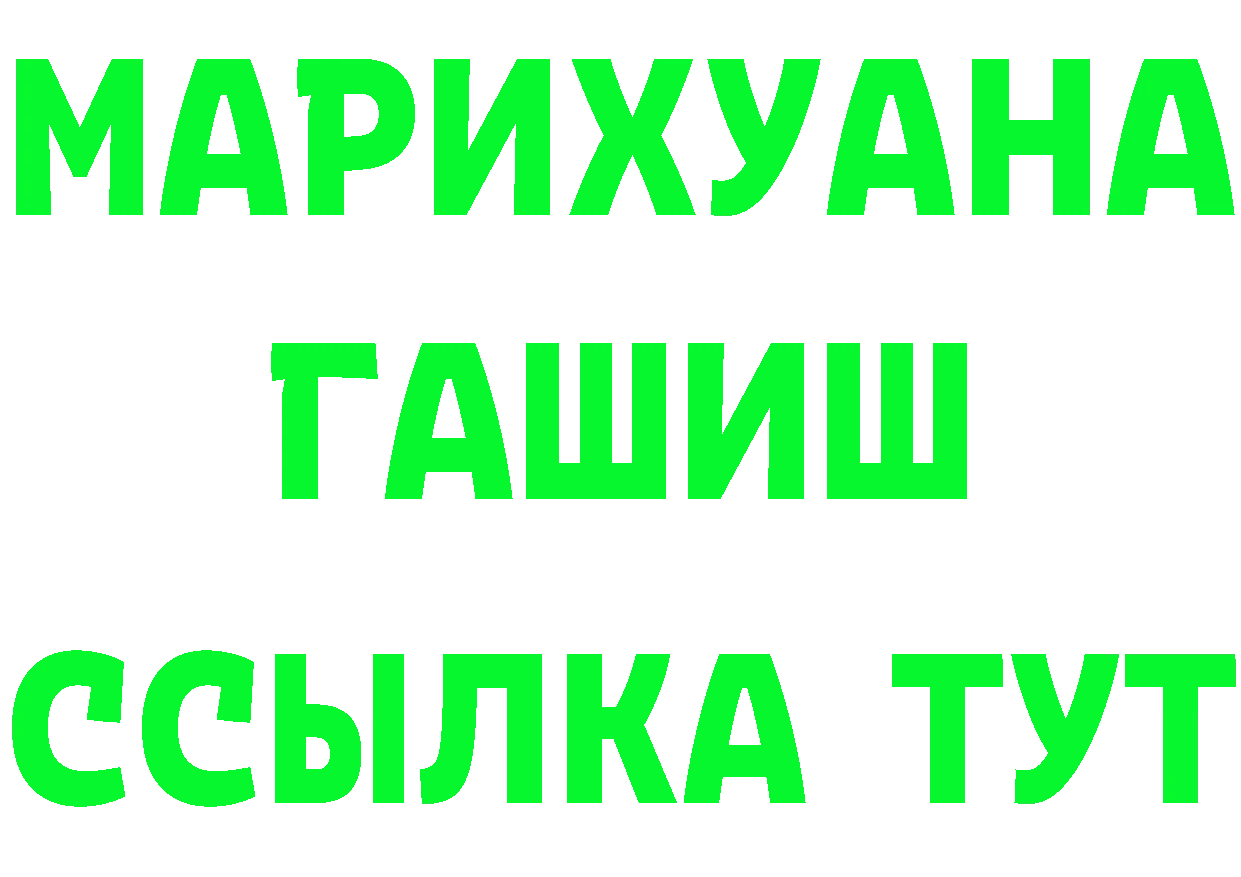 МАРИХУАНА
ГАШИШ
ССЫЛКА ТУТ